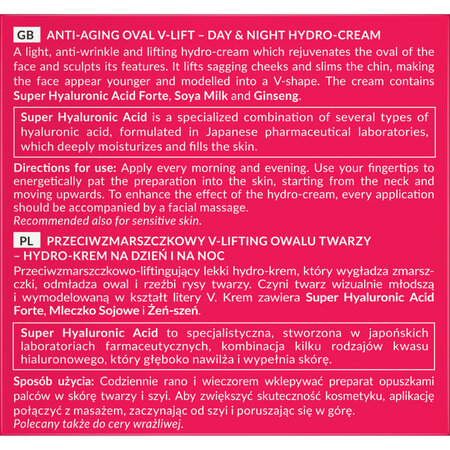 GB ANTI-AGING OVAL V-LIFT – DAY & NIGHT HYDRO-CREAM

A light, anti-wrinkle and lifting hydro-cream which rejuvenates the oval of the face and sculpts its features. It lifts sagging cheeks and slims the chin, making the face appear younger and modelled into a V-shape. The cream contains Super Hyaluronic Acid Forte, Soya Milk and Ginseng.

Super Hyaluronic Acid is a specialized combination of several types of hyaluronic acid, formulated in Japanese pharmaceutical laboratories, which deeply moisturizes and fills the skin.

Directions for use: Apply every morning and evening. Use your fingertips to energetically pat the preparation into the skin, starting from the neck and moving upwards. To enhance the effect of the hydro-cream, every application should be accompanied by a facial massage.
Recommended also for sensitive skin.

PL PRZECIWZMARSZCZKOWY V-LIFTING OWALU TWARZY – HYDRO-KREM NA DZIEŃ I NA NOC

Przeciwzmarszczkowo-liftingujący lekki hydro-krem, który wygładza zmarszczki, odmładza owal i rzeźbi rysy twarzy. Czyni twarz wizualnie młodszą i wymodelowaną w kształt litery V. Krem zawiera Super Hyaluronic Acid Forte, Mleczko Sojowe i Żeń-szeń.

Super Hyaluronic Acid to specjalistyczna, stworzona w japońskich laboratoriach farmaceutycznych, kombinacja kilku rodzajów kwasu hialuronowego, który głęboko nawilża i wypełnia skórę.

Sposób użycia: Codziennie rano i wieczorem wklepywać preparat opuszkami palców w skórę twarzy i szyi. Aby zwiększyć skuteczność kosmetyku, aplikację połączyć z masażem, zaczynając od szyi i poruszając się w górę.
Polecany także do cery wrażliwej.